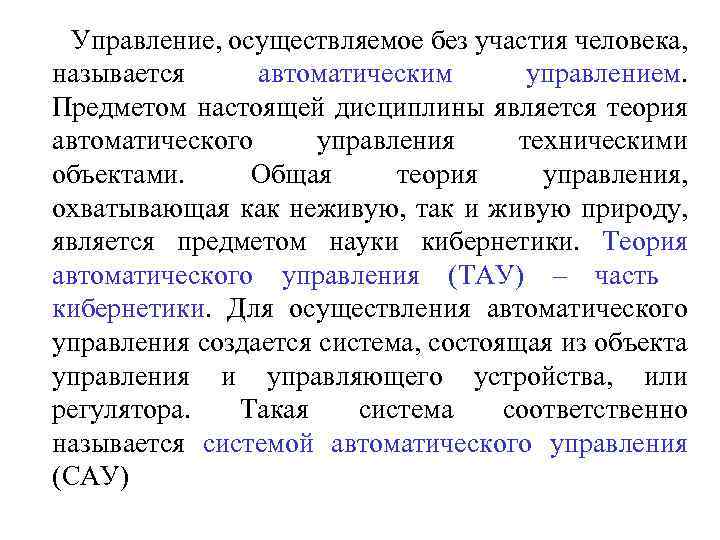 Управление, осуществляемое без участия человека, называется автоматическим управлением. Предметом настоящей дисциплины является теория автоматического управления техническими объектами. Общая теория управления, охватывающая как неживую, так и живую природу, является предметом науки кибернетики. Теория автоматического управления (ТАУ) – часть кибернетики. Для осуществления автоматического управления создается система, состоящая из объекта управления и управляющего устройства, или регулятора. Такая система соответственно называется системой автоматического управления (САУ)